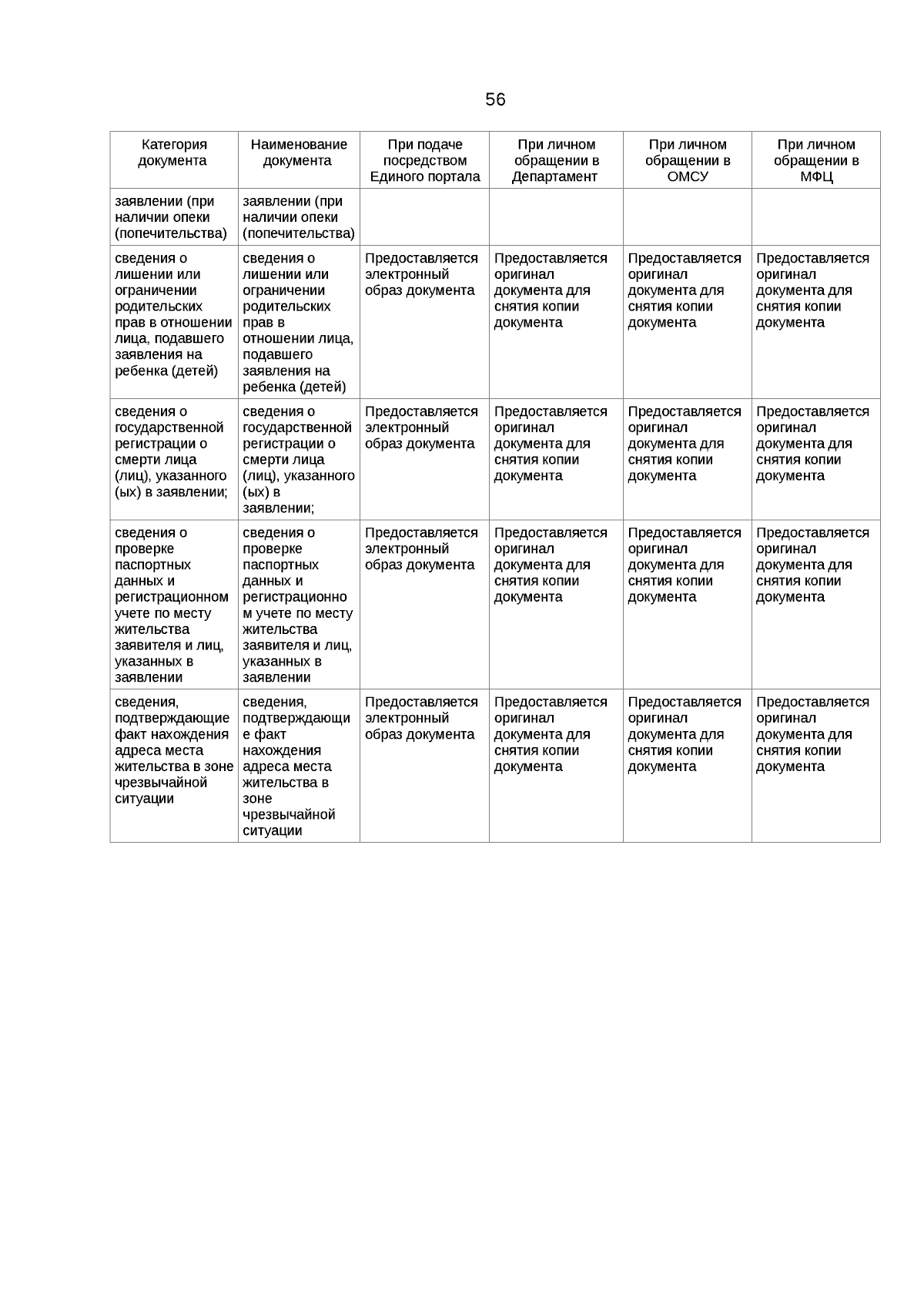 56

| Категория документа | Наименование документа | При подаче посредством Единого портала | При личном обращении в Департамент | При личном обращении в ОМСУ | При личном обращении в МФЦ |
|---|---|---|---|---|---|
| заявлении (при наличии опеки (попечительства) | заявлении (при наличии опеки (попечительства) | | | | |
| сведения о лишении или ограничении родительских прав в отношении лица, подавшего заявления на ребенка (детей) | сведения о лишении или ограничении родительских прав в отношении лица, подавшего заявления на ребенка (детей) | Предоставляется электронный образ документа | Предоставляется оригинал документа для снятия копии документа | Предоставляется оригинал документа для снятия копии документа | Предоставляется оригинал документа для снятия копии документа |
| сведения о государственной регистрации о смерти лица (лиц), указанного (ых) в заявлении; | сведения о государственной регистрации о смерти лица (лиц), указанного (ых) в заявлении; | Предоставляется электронный образ документа | Предоставляется оригинал документа для снятия копии документа | Предоставляется оригинал документа для снятия копии документа | Предоставляется оригинал документа для снятия копии документа |
| сведения о проверке паспортных данных и регистрационном учете по месту жительства заявителя и лиц, указанных в заявлении | сведения о проверке паспортных данных и регистрационном учете по месту жительства заявителя и лиц, указанных в заявлении | Предоставляется электронный образ документа | Предоставляется оригинал документа для снятия копии документа | Предоставляется оригинал документа для снятия копии документа | Предоставляется оригинал документа для снятия копии документа |
| сведения, подтверждающие факт нахождения адреса места жительства в зоне чрезвычайной ситуации | сведения, подтверждающие факт нахождения адреса места жительства в зоне чрезвычайной ситуации | Предоставляется электронный образ документа | Предоставляется оригинал документа для снятия копии документа | Предоставляется оригинал документа для снятия копии документа | Предоставляется оригинал документа для снятия копии документа |